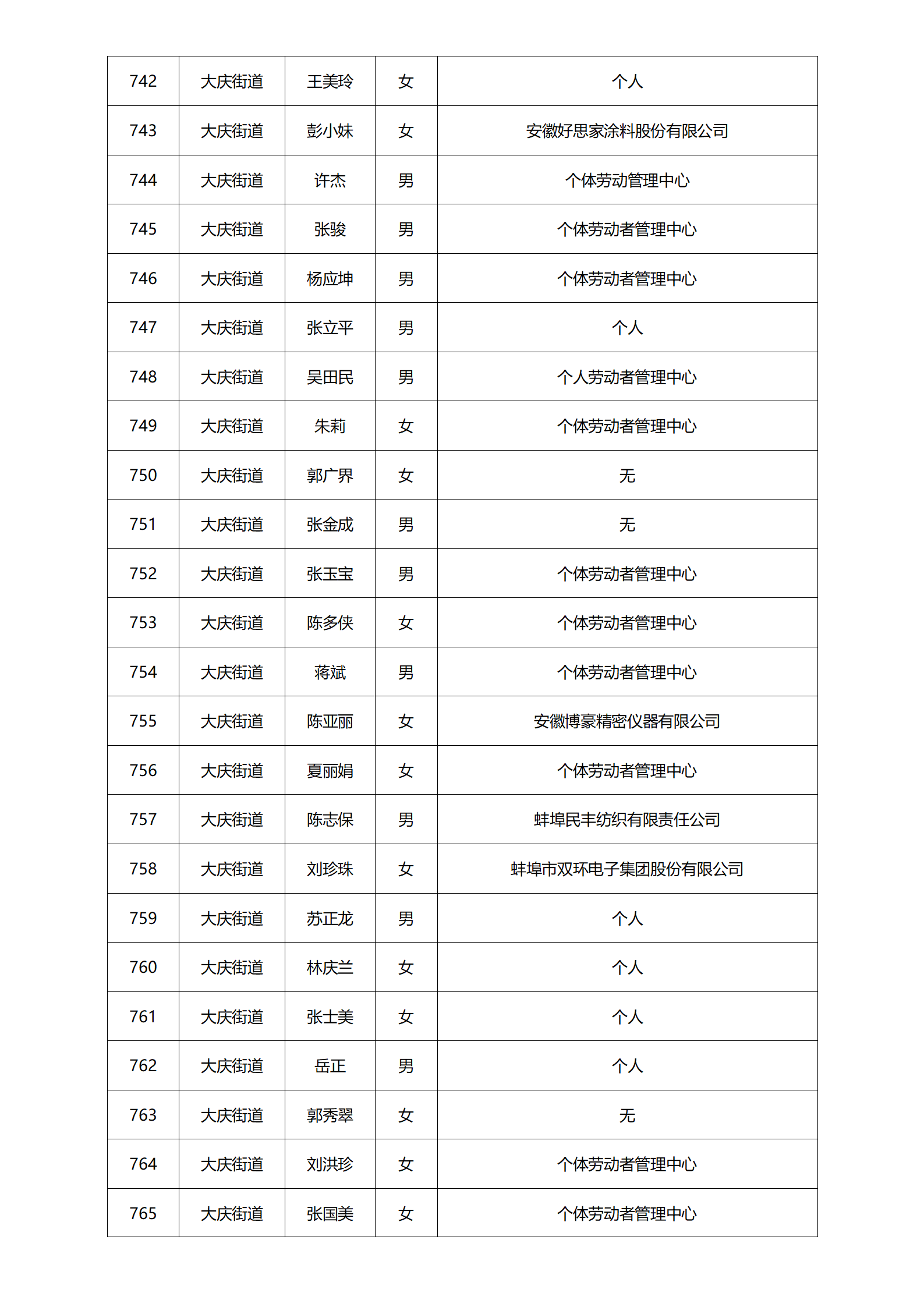 | 742 | 大庆街道 | 王美玲 | 女 | 个人 |
|---|---|---|---|---|
| 743 | 大庆街道 | 彭小妹 | 女 | 安徽好思家涂料股份有限公司 |
| 744 | 大庆街道 | 许杰 | 男 | 个体劳动管理中心 |
| 745 | 大庆街道 | 张骏 | 男 | 个体劳动者管理中心 |
| 746 | 大庆街道 | 杨应坤 | 男 | 个体劳动者管理中心 |
| 747 | 大庆街道 | 张立平 | 男 | 个人 |
| 748 | 大庆街道 | 吴田民 | 男 | 个人劳动者管理中心 |
| 749 | 大庆街道 | 朱莉 | 女 | 个体劳动者管理中心 |
| 750 | 大庆街道 | 郭广界 | 女 | 无 |
| 751 | 大庆街道 | 张金成 | 男 | 无 |
| 752 | 大庆街道 | 张玉宝 | 男 | 个体劳动者管理中心 |
| 753 | 大庆街道 | 陈多侠 | 女 | 个体劳动者管理中心 |
| 754 | 大庆街道 | 蒋斌 | 男 | 个体劳动者管理中心 |
| 755 | 大庆街道 | 陈亚丽 | 女 | 安徽博豪精密仪器有限公司 |
| 756 | 大庆街道 | 夏丽娟 | 女 | 个体劳动者管理中心 |
| 757 | 大庆街道 | 陈志保 | 男 | 蚌埠民丰纺织有限责任公司 |
| 758 | 大庆街道 | 刘珍珠 | 女 | 蚌埠市双环电子集团股份有限公司 |
| 759 | 大庆街道 | 苏正龙 | 男 | 个人 |
| 760 | 大庆街道 | 林庆兰 | 女 | 个人 |
| 761 | 大庆街道 | 张士美 | 女 | 个人 |
| 762 | 大庆街道 | 岳正 | 男 | 个人 |
| 763 | 大庆街道 | 郭秀翠 | 女 | 无 |
| 764 | 大庆街道 | 刘洪珍 | 女 | 个体劳动者管理中心 |
| 765 | 大庆街道 | 张国美 | 女 | 个体劳动者管理中心 |